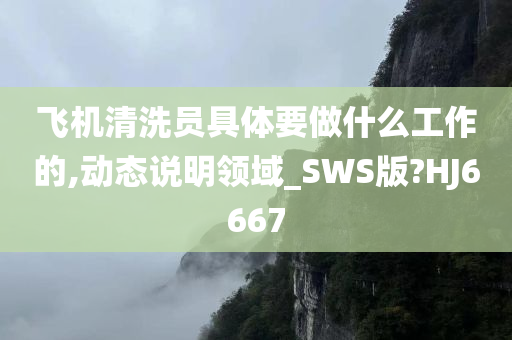 飞机清洗员具体要做什么工作的,动态说明领域_SWS版?HJ6667